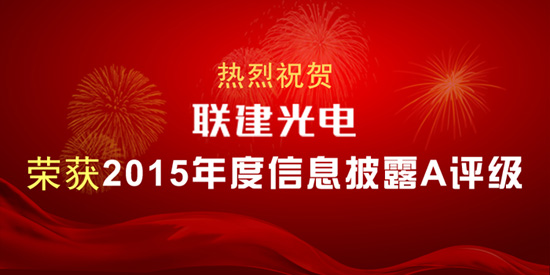 热烈祝贺

联建光电

荣获2015年度信息披露A评级